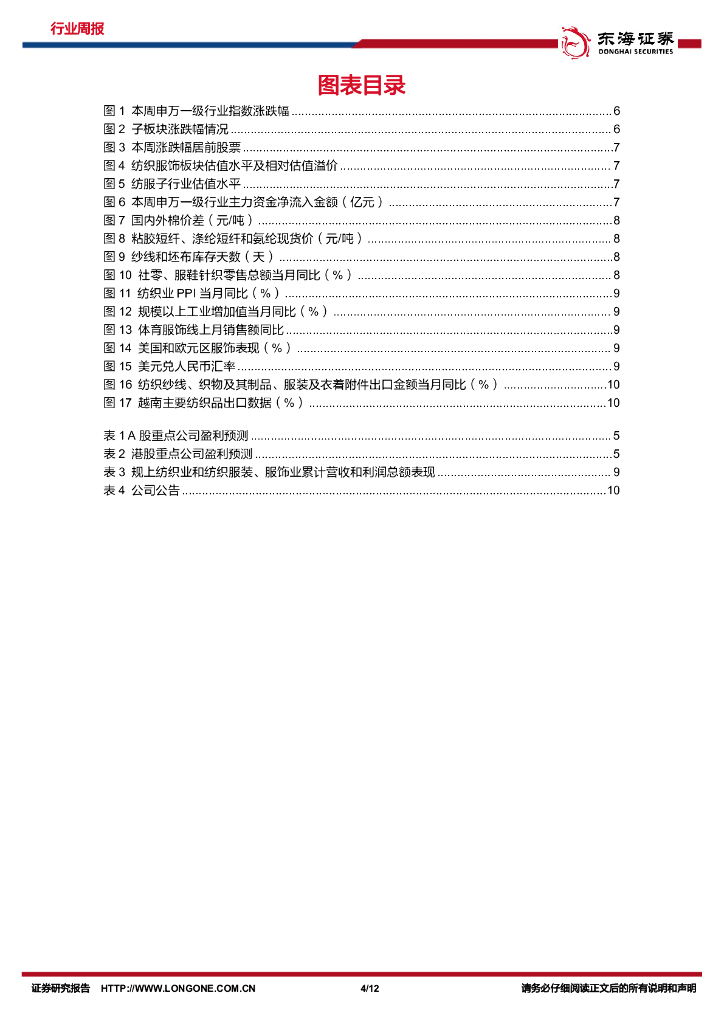 行业周报

东海证券
DONGHAI SECURITIES

图表目录

图1 本周申万一级行业指数涨跌幅 6
图2 子板块涨跌幅情况 6
图3 本周涨跌幅居前股票 7
图4 纺织服饰板块估值水平及相对估值溢价 7
图5 纺服子行业估值水平 7
图6 本周申万一级行业主力资金净流入金额（亿元） 7
图7 国内外棉价差（元/吨） 8
图8 粘胶短纤、涤纶短纤和氨纶现货价（元/吨） 8
图9 纱线和坯布库存天数（天） 8
图10 社零、服鞋针织零售总额当月同比（%） 8
图11 纺织业PPI当月同比（%） 9
图12 规模以上工业增加值当月同比（%） 9
图13 体育服饰线上月销售额同比 9
图14 美国和欧元区服饰表现（%） 9
图15 美元兑人民币汇率 9
图16 纺织纱线、织物及其制品、服装及衣着附件出口金额当月同比（%） 10
图17 越南主要纺织品出口数据（%） 10

表1 A股重点公司盈利预测 5
表2 港股重点公司盈利预测 5
表3 规上纺织业和纺织服装、服饰业累计营收和利润总额表现 9
表4 公司公告 10

证券研究报告 HTTP://WWW.LONGONE.COM.CN 4/12 请务必仔细阅读正文后的所有说明和声明